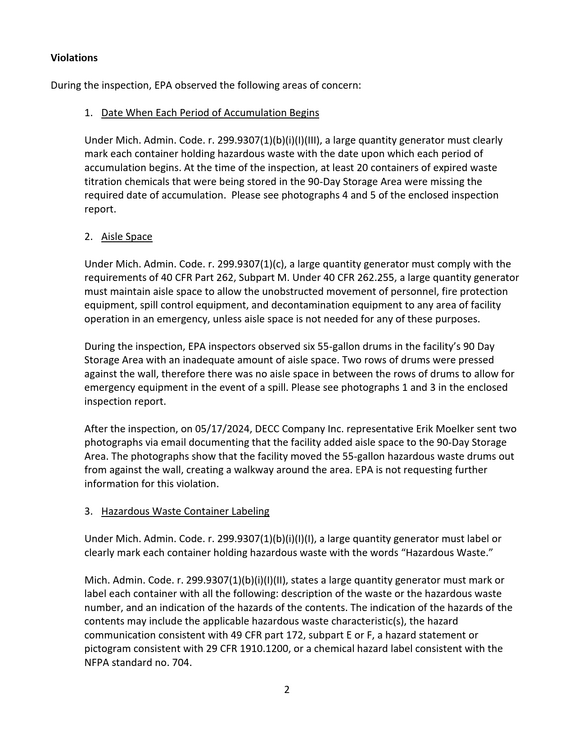 Violations

During the inspection, EPA observed the following areas of concern:

1. Date When Each Period of Accumulation Begins

Under Mich. Admin. Code. r. 299.9307(1)(b)(i)(I)(III), a large quantity generator must clearly mark each container holding hazardous waste with the date upon which each period of accumulation begins. At the time of the inspection, at least 20 containers of expired waste titration chemicals that were being stored in the 90-Day Storage Area were missing the required date of accumulation. Please see photographs 4 and 5 of the enclosed inspection report.

2. Aisle Space

Under Mich. Admin. Code. r. 299.9307(1)(c), a large quantity generator must comply with the requirements of 40 CFR Part 262, Subpart M. Under 40 CFR 262.255, a large quantity generator must maintain aisle space to allow the unobstructed movement of personnel, fire protection equipment, spill control equipment, and decontamination equipment to any area of facility operation in an emergency, unless aisle space is not needed for any of these purposes.

During the inspection, EPA inspectors observed six 55-gallon drums in the facility's 90 Day Storage Area with an inadequate amount of aisle space. Two rows of drums were pressed against the wall, therefore there was no aisle space in between the rows of drums to allow for emergency equipment in the event of a spill. Please see photographs 1 and 3 in the enclosed inspection report.

After the inspection, on 05/17/2024, DECC Company Inc. representative Erik Moelker sent two photographs via email documenting that the facility added aisle space to the 90-Day Storage Area. The photographs show that the facility moved the 55-gallon hazardous waste drums out from against the wall, creating a walkway around the area. EPA is not requesting further information for this violation.

3. Hazardous Waste Container Labeling

Under Mich. Admin. Code. r. 299.9307(1)(b)(i)(I)(I), a large quantity generator must label or clearly mark each container holding hazardous waste with the words "Hazardous Waste."

Mich. Admin. Code. r. 299.9307(1)(b)(i)(I)(II), states a large quantity generator must mark or label each container with all the following: description of the waste or the hazardous waste number, and an indication of the hazards of the contents. The indication of the hazards of the contents may include the applicable hazardous waste characteristic(s), the hazard communication consistent with 49 CFR part 172, subpart E or F, a hazard statement or pictogram consistent with 29 CFR 1910.1200, or a chemical hazard label consistent with the NFPA standard no. 704.

2